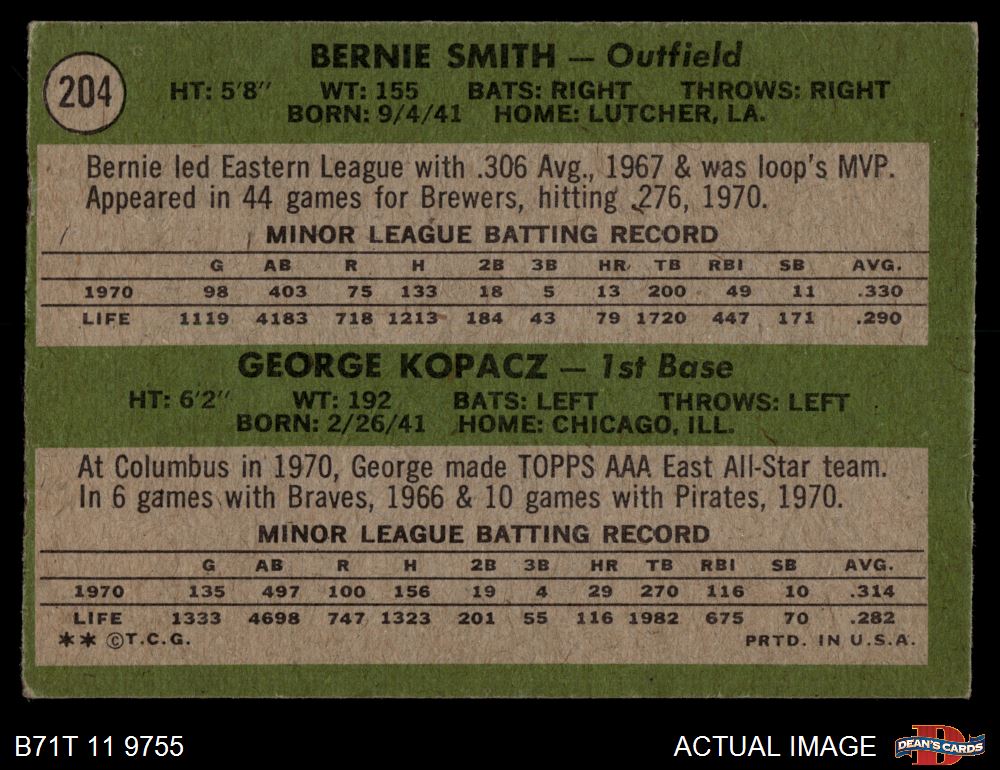 204

BERNIE SMITH — Outfield

HT: 5'8" WT: 155 BATS: RIGHT THROWS: RIGHT
BORN: 9/4/41 HOME: LUTCHER, LA.

Bernie led Eastern League with .306 Avg., 1967 & was loop's MVP. Appeared in 44 games for Brewers, hitting .276, 1970.

MINOR LEAGUE BATTING RECORD

|  | G | AB | R | H | 2B | 3B | HR | TB | RBI | SB | AVG. |
|---|---|---|---|---|---|---|---|---|---|---|---|
| 1970 | 98 | 403 | 75 | 133 | 18 | 5 | 13 | 200 | 49 | 11 | .330 |
| LIFE | 1119 | 4183 | 718 | 1213 | 184 | 43 | 79 | 1720 | 447 | 171 | .290 |

GEORGE KOPACZ — 1st Base

HT: 6'2" WT: 192 BATS: LEFT THROWS: LEFT
BORN: 2/26/41 HOME: CHICAGO, ILL.

At Columbus in 1970, George made TOPPS AAA East All-Star team. In 6 games with Braves, 1966 & 10 games with Pirates, 1970.

MINOR LEAGUE BATTING RECORD

|  | G | AB | R | H | 2B | 3B | HR | TB | RBI | SB | AVG. |
|---|---|---|---|---|---|---|---|---|---|---|---|
| 1970 | 135 | 497 | 100 | 156 | 19 | 4 | 29 | 270 | 116 | 10 | .314 |
| LIFE | 1333 | 4698 | 747 | 1323 | 201 | 55 | 116 | 1982 | 675 | 70 | .282 |

** ©T.C.G. PRTD. IN U.S.A.

B71T 11 9755

ACTUAL IMAGE

DEAN'S CARDS